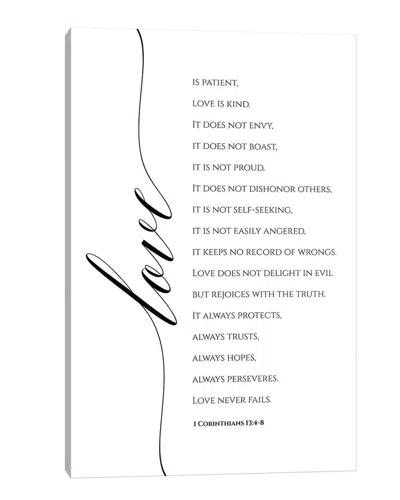 love

IS PATIENT,

LOVE IS KIND.

IT DOES NOT ENVY,

IT DOES NOT BOAST,

IT IS NOT PROUD.

IT DOES NOT DISHONOR OTHERS,

IT IS NOT SELF-SEEKING,

IT IS NOT EASILY ANGERED,

IT KEEPS NO RECORD OF WRONGS.

LOVE DOES NOT DELIGHT IN EVIL

BUT REJOICES WITH THE TRUTH.

IT ALWAYS PROTECTS,

ALWAYS TRUSTS,

ALWAYS HOPES,

ALWAYS PERSEVERES.

LOVE NEVER FAILS.

1 CORINTHIANS 13:4-8